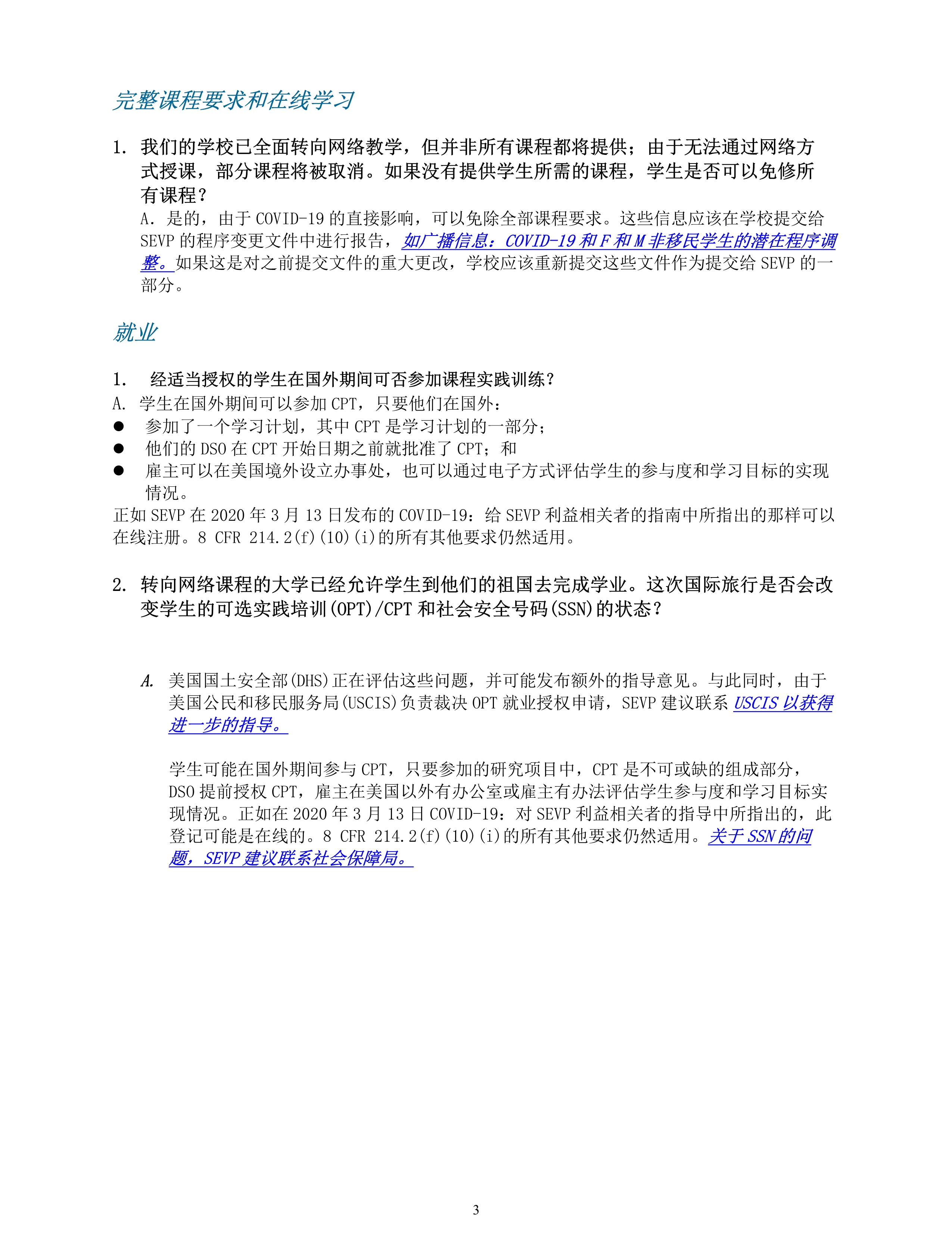 完整课程要求和在线学习

1. 我们的学校已全面转向网络教学，但并非所有课程都将提供；由于无法通过网络方式授课，部分课程将被取消。如果没有提供学生所需的课程，学生是否可以免修所有课程？
A. 是的，由于 COVID-19 的直接影响，可以免除全部课程要求。这些信息应该在学校提交给 SEVP 的程序变更文件中进行报告，如广播信息：COVID-19 和 F 和 M 非移民学生的潜在程序调整。如果这是对之前提交文件的重大更改，学校应该重新提交这些文件作为提交给 SEVP 的一部分。

就业

1. 经适当授权的学生在国外期间可否参加课程实践训练？
A. 学生在国外期间可以参加 CPT，只要他们在国外：
● 参加了一个学习计划，其中 CPT 是学习计划的一部分；
● 他们的 DSO 在 CPT 开始日期之前就批准了 CPT；和
● 雇主可以在美国境外设立办事处，也可以通过电子方式评估学生的参与度和学习目标的实现情况。
正如 SEVP 在 2020 年 3 月 13 日发布的 COVID-19：给 SEVP 利益相关者的指南中所指出的那样可以在线注册。8 CFR 214.2(f)(10)(i)的所有其他要求仍然适用。

2. 转向网络课程的大学已经允许学生到他们的祖国去完成学业。这次国际旅行是否会改变学生的可选实践培训(OPT)/CPT 和社会安全号码(SSN)的状态？

A. 美国国土安全部(DHS)正在评估这些问题，并可能发布额外的指导意见。与此同时，由于美国公民和移民服务局(USCIS)负责裁决 OPT 就业授权申请，SEVP 建议联系 USCIS 以获得进一步的指导。

学生可能在国外期间参与 CPT，只要参加的研究项目中，CPT 是不可或缺的组成部分，DSO 提前授权 CPT，雇主在美国以外有办公室或雇主有办法评估学生参与度和学习目标实现情况。正如在 2020 年 3 月 13 日 COVID-19：对 SEVP 利益相关者的指导中所指出的，此登记可能是在线的。8 CFR 214.2(f)(10)(i)的所有其他要求仍然适用。关于 SSN 的问题，SEVP 建议联系社会保障局。

3